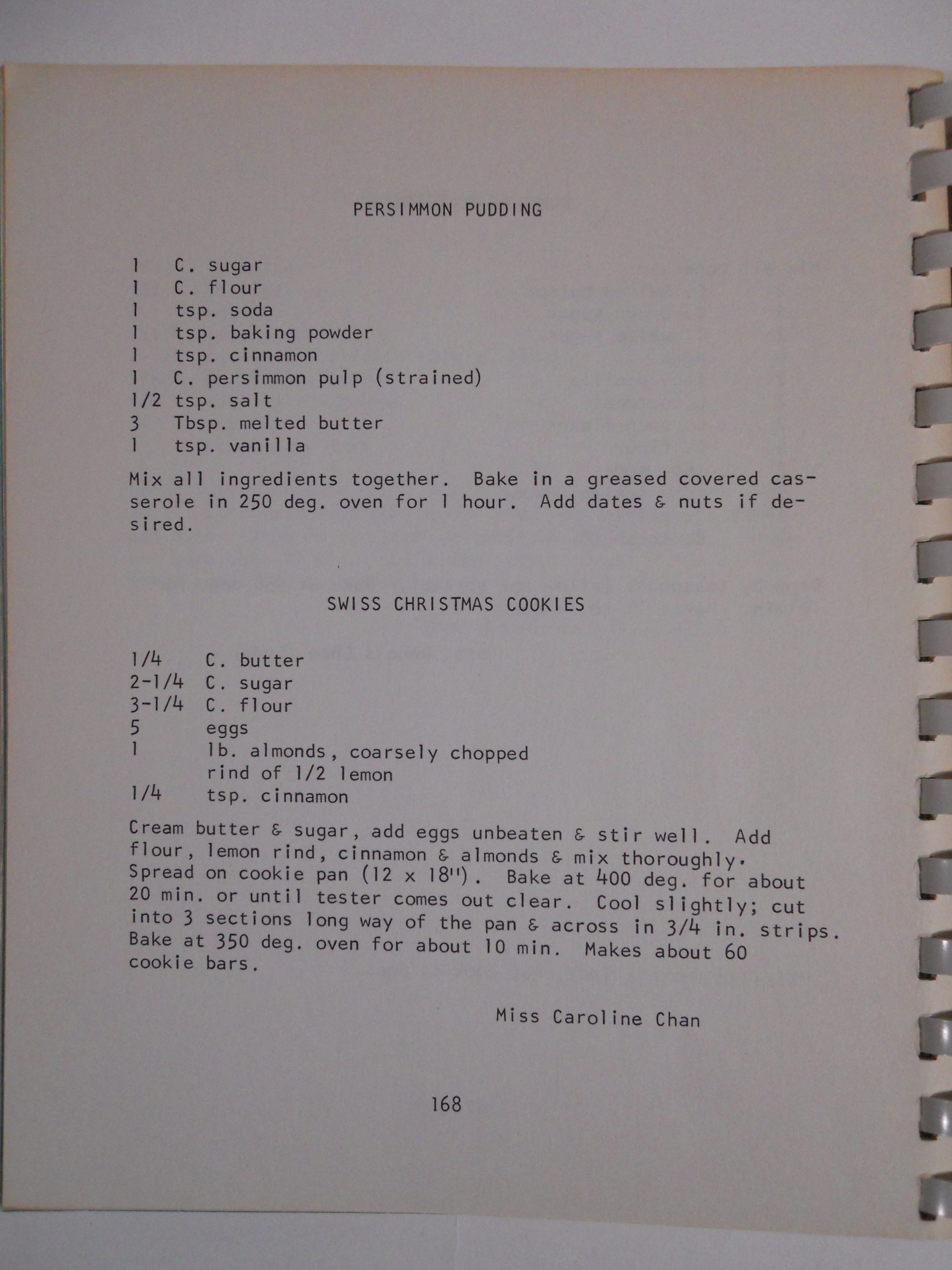 PERSIMMON PUDDING

1 C. sugar
1 C. flour
1 tsp. soda
1 tsp. baking powder
1 tsp. cinnamon
1 C. persimmon pulp (strained)
1/2 tsp. salt
3 Tbsp. melted butter
1 tsp. vanilla

Mix all ingredients together. Bake in a greased covered casserole in 250 deg. oven for 1 hour. Add dates & nuts if desired.

SWISS CHRISTMAS COOKIES

1/4 C. butter
2-1/4 C. sugar
3-1/4 C. flour
5 eggs
1 lb. almonds, coarsely chopped
rind of 1/2 lemon
1/4 tsp. cinnamon

Cream butter & sugar, add eggs unbeaten & stir well. Add flour, lemon rind, cinnamon & almonds & mix thoroughly. Spread on cookie pan (12 x 18"). Bake at 400 deg. for about 20 min. or until tester comes out clear. Cool slightly; cut into 3 sections long way of the pan & across in 3/4 in. strips. Bake at 350 deg. oven for about 10 min. Makes about 60 cookie bars.

Miss Caroline Chan

168